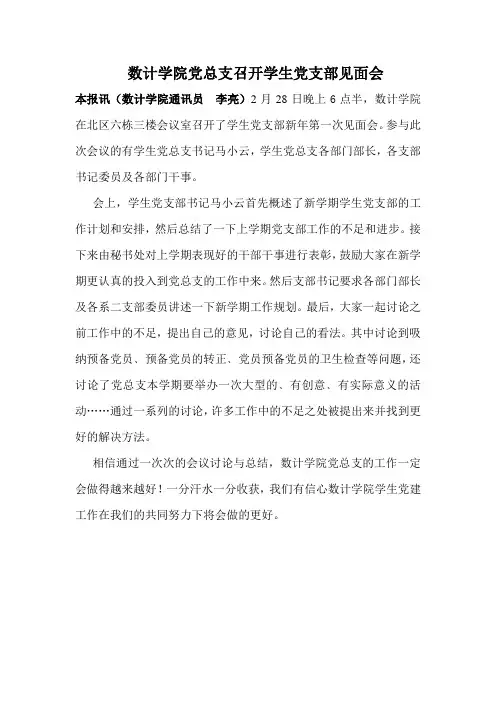 数计学院党总支召开学生党支部见面会

本报讯（数计学院通讯员　李亮）2 月 28 日晚上 6 点半，数计学院在北区六栋三楼会议室召开了学生党支部新年第一次见面会。参与此次会议的有学生党总支书记马小云，学生党总支各部门部长，各支部书记委员及各部门干事。

会上，学生党支部书记马小云首先概述了新学期学生党支部的工作计划和安排，然后总结了一下上学期党支部工作的不足和进步。接下来由秘书处对上学期表现好的干部干事进行表彰，鼓励大家在新学期更认真的投入到党总支的工作中来。然后支部书记要求各部门部长及各系二支部委员讲述一下新学期工作规划。最后，大家一起讨论之前工作中的不足，提出自己的意见，讨论自己的看法。其中讨论到吸纳预备党员、预备党员的转正、党员预备党员的卫生检查等问题，还讨论了党总支本学期要举办一次大型的、有创意、有实际意义的活动……通过一系列的讨论，许多工作中的不足之处被提出来并找到更好的解决方法。

相信通过一次次的会议讨论与总结，数计学院党总支的工作一定会做得越来越好！一分汗水一分收获，我们有信心数计学院学生党建工作在我们的共同努力下将会做的更好。